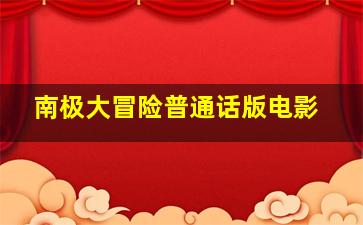 南极大冒险普通话版电影